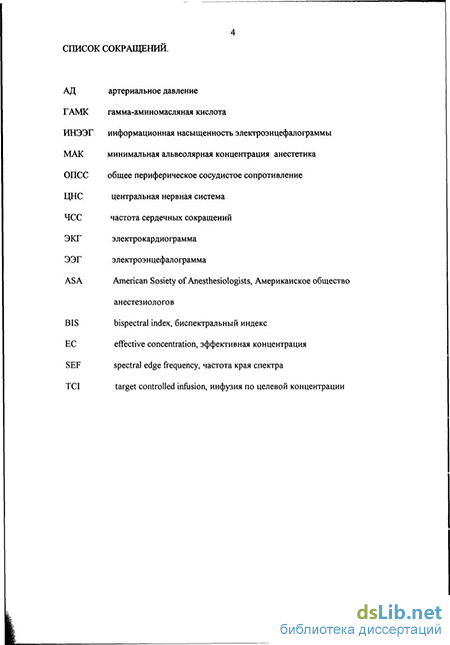 4

СПИСОК СОКРАЩЕНИЙ.

АД артериальное давление

ГАМК гамма-аминомасляная кислота

ИНЭЭГ информационная насыщенность электроэнцефалограммы

МАК минимальная альвеолярная концентрация анестетика

ОПСС общее периферическое сосудистое сопротивление

ЦНС центральная нервная система

ЧСС частота сердечных сокращений

ЭКГ электрокардиограмма

ЭЭГ электроэнцефалограмма

ASA American Sosiety of Anesthesiologists, Американское общество анестезиологов

BIS bispectral index, биспектральный индекс

EC effective concentration, эффективная концентрация

SEF spectral edge frequency, частота края спектра

TCI target controlled infusion, инфузия по целевой концентрации

dsLib.net
библиотека диссертаций